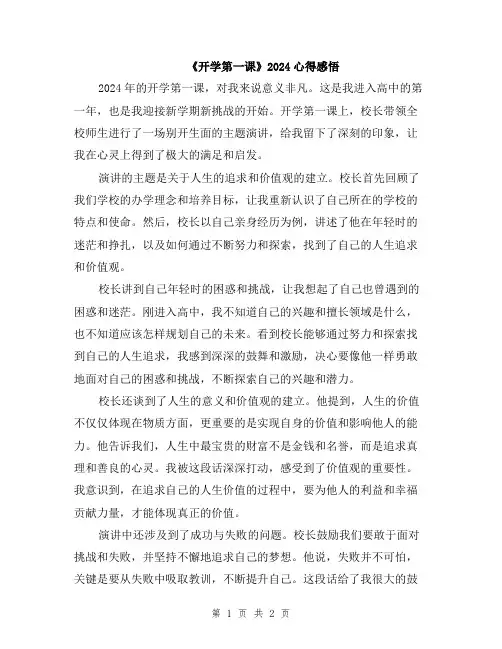 《开学第一课》2024 心得感悟

2024 年的开学第一课，对我来说意义非凡。这是我进入高中的第一年，也是我迎接新学期新挑战的开始。开学第一课上，校长带领全校师生进行了一场别开生面的主题演讲，给我留下了深刻的印象，让我在心灵上得到了极大的满足和启发。

演讲的主题是关于人生的追求和价值观的建立。校长首先回顾了我们学校的办学理念和培养目标，让我重新认识了自己所在的学校的特点和使命。然后，校长以自己亲身经历为例，讲述了他在年轻时的迷茫和挣扎，以及如何通过不断努力和探索，找到了自己的人生追求和价值观。

校长讲到自己年轻时的困惑和挑战，让我想起了自己也曾遇到的困惑和迷茫。刚进入高中，我不知道自己的兴趣和擅长领域是什么，也不知道应该怎样规划自己的未来。看到校长能够通过努力和探索找到自己的人生追求，我感到深深的鼓舞和激励，决心要像他一样勇敢地面对自己的困惑和挑战，不断探索自己的兴趣和潜力。

校长还谈到了人生的意义和价值观的建立。他提到，人生的价值不仅仅体现在物质方面，更重要的是实现自身的价值和影响他人的能力。他告诉我们，人生中最宝贵的财富不是金钱和名誉，而是追求真理和善良的心灵。我被这段话深深打动，感受到了价值观的重要性。我意识到，在追求自己的人生价值的过程中，要为他人的利益和幸福贡献力量，才能体现真正的价值。

演讲中还涉及到了成功与失败的问题。校长鼓励我们要敢于面对挑战和失败，并坚持不懈地追求自己的梦想。他说，失败并不可怕，关键是要从失败中吸取教训，不断提升自己。这段话给了我很大的鼓

第 1 页 共 2 页